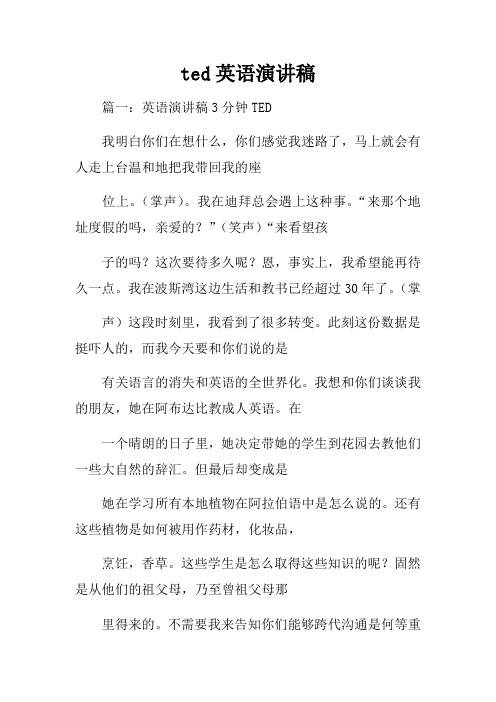 ted 英语演讲稿

篇一：英语演讲稿 3 分钟 TED

我明白你们在想什么，你们感觉我迷路了，马上就会有人走上台温和地把我带回我的座

位上。（掌声）。我在迪拜总会遇上这种事。“来那个地址度假的吗，亲爱的？”（笑声）“来看望孩

子的吗？这次要待多久呢？恩，事实上，我希望能再待久一点。我在波斯湾这边生活和教书已经超过 30 年了。（掌

声）这段时刻里，我看到了很多转变。此刻这份数据是挺吓人的，而我今天要和你们说的是

有关语言的消失和英语的全世界化。我想和你们谈谈我的朋友，她在阿布达比教成人英语。在

一个晴朗的日子里，她决定带她的学生到花园去教他们一些大自然的辞汇。但最后却变成是

她在学习所有本地植物在阿拉伯语中是怎么说的。还有这些植物是如何被用作药材，化妆品，

烹饪，香草。这些学生是怎么取得这些知识的呢？固然是从他们的祖父母，乃至曾祖父母那

里得来的。不需要我来告知你们能够跨代沟通是何等重